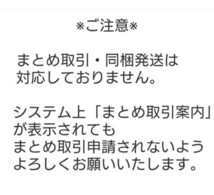 ※ご注意※

まとめ取引・同梱発送は
対応しておりません。

システム上「まとめ取引案内」
が表示されても
まとめ取引申請されないよう
よろしくお願いいたします。